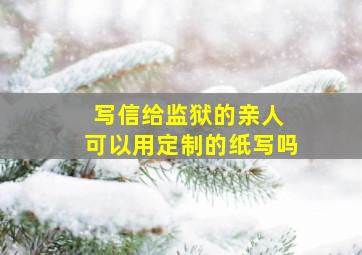 写信给监狱的亲人
可以用定制的纸写吗